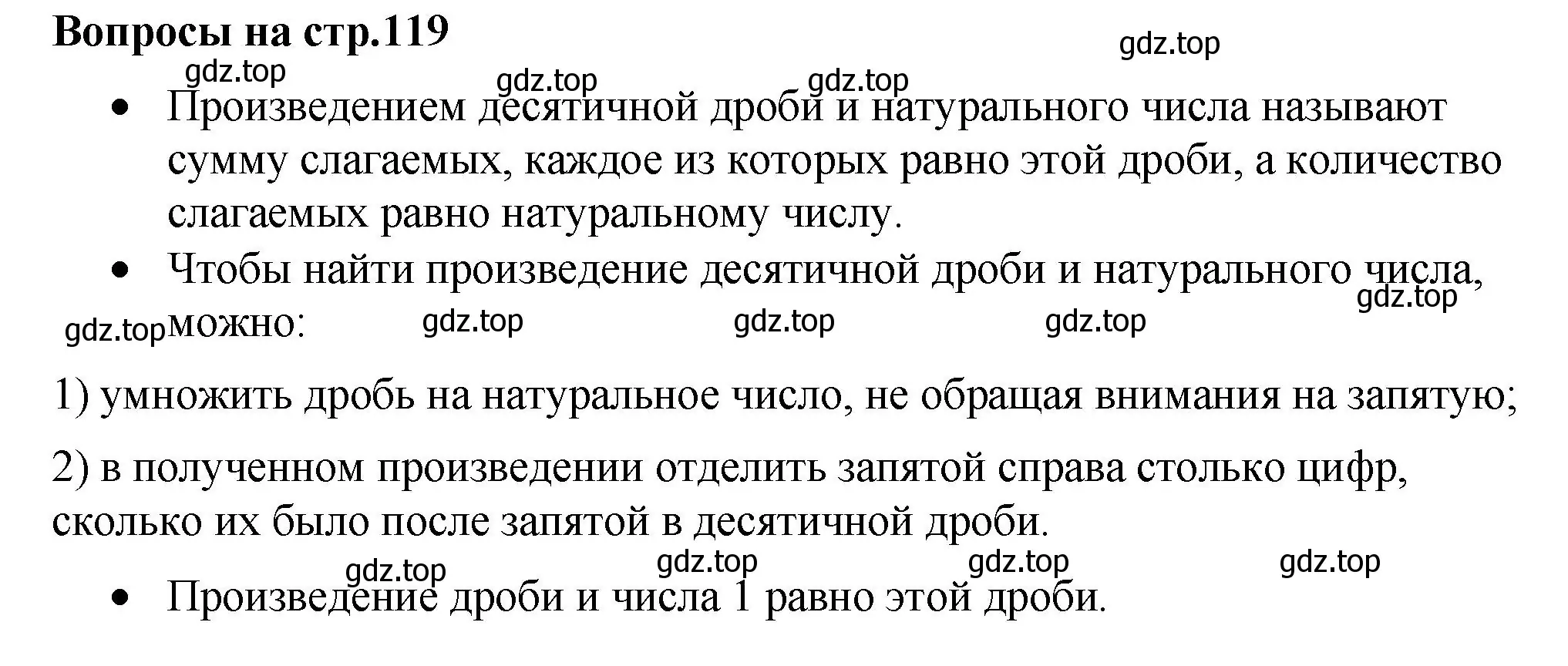 Вопросы на стр.119

gdz.top gdz.top gdz.top gdz.top

• Произведением десятичной дроби и натурального числа называют сумму слагаемых, каждое из которых равно этой дроби, а количество слагаемых равно натуральному числу.

• Чтобы найти произведение десятичной дроби и натурального числа, можно:

gdz.top gdz.top gdz.top gdz.top gdz.top

1) умножить дробь на натуральное число, не обращая внимания на запятую;

2) в полученном произведении отделить запятой справа столько цифр, сколько их было после запятой в десятичной дроби.

gdz.top gdz.top gdz.top gdz.top

• Произведение дроби и числа 1 равно этой дроби.